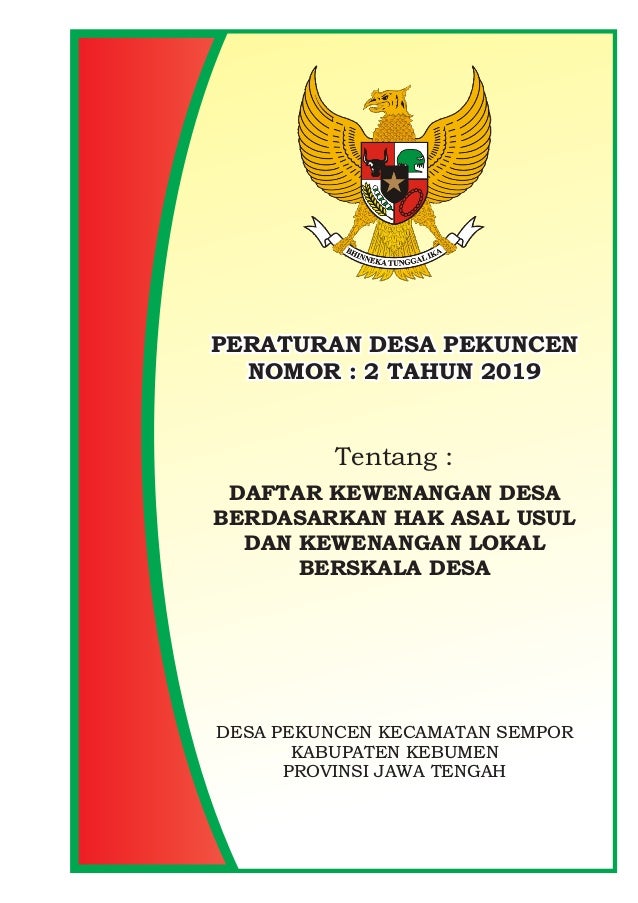 BHINNEKA TUNGGAL IKA

PERATURAN DESA PEKUNCEN
NOMOR : 2 TAHUN 2019

Tentang :

DAFTAR KEWENANGAN DESA
BERDASARKAN HAK ASAL USUL
DAN KEWENANGAN LOKAL
BERSKALA DESA

DESA PEKUNCEN KECAMATAN SEMPOR
KABUPATEN KEBUMEN
PROVINSI JAWA TENGAH